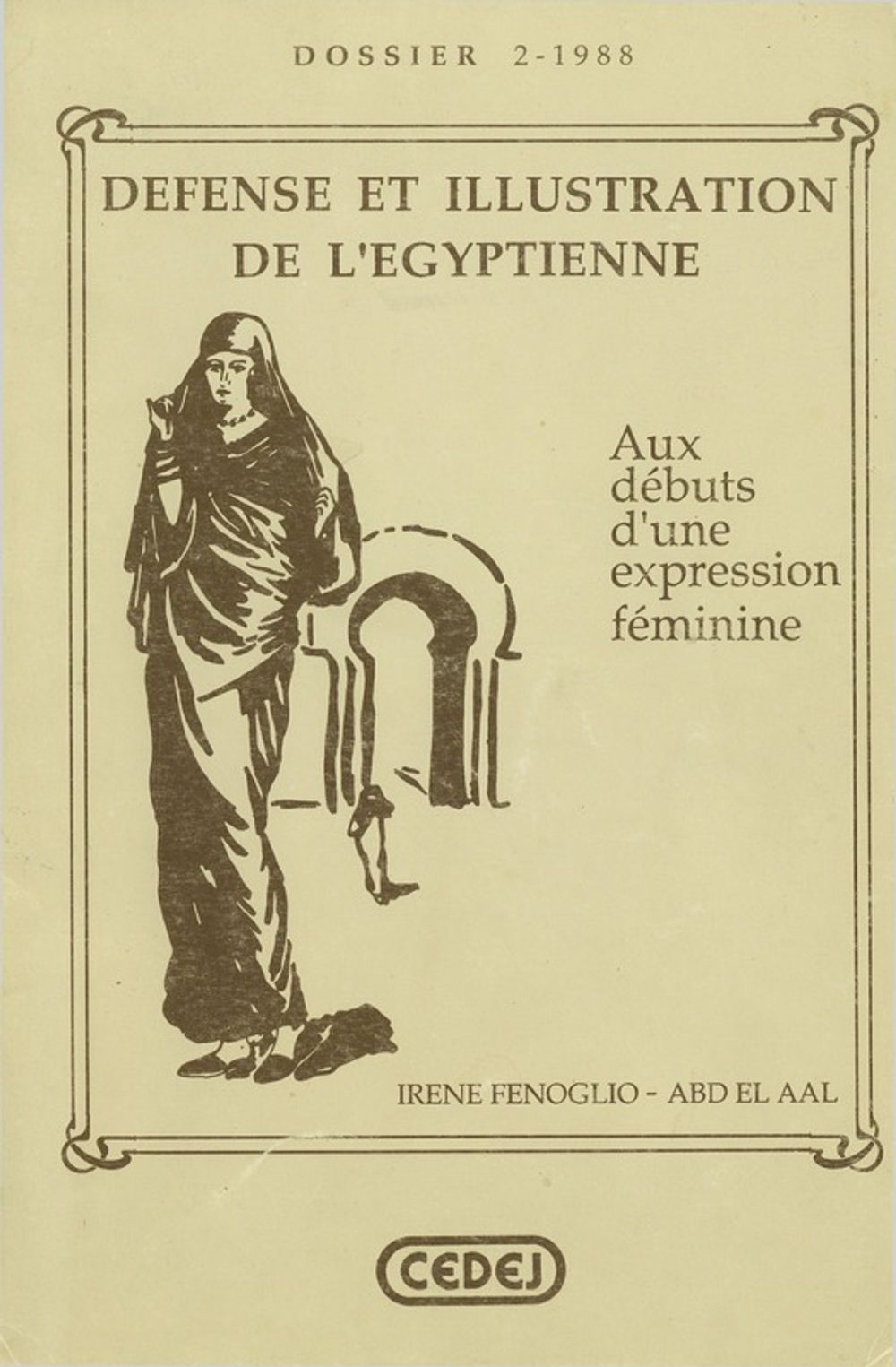 DOSSIER 2-1988

DEFENSE ET ILLUSTRATION DE L'EGYPTIENNE

Aux débuts d'une expression féminine

IRENE FENOGLIO - ABD EL AAL

CEDEJ